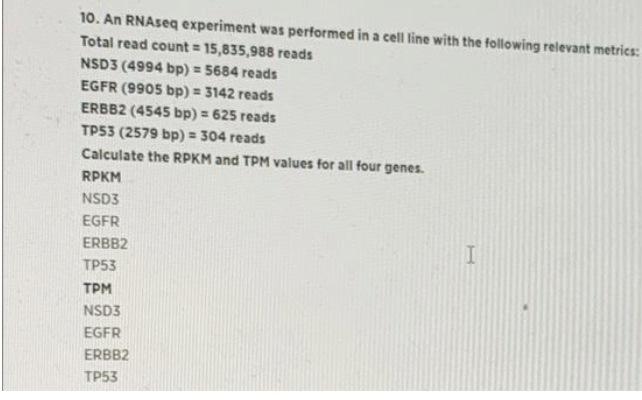 10. An RNAseq experiment was performed in a cell line with the following relevant metrics:
Total read count = 15,835,988 reads
NSD3 (4994 bp) = 5684 reads
EGFR (9905 bp) = 3142 reads
ERBB2 (4545 bp) = 625 reads
TP53 (2579 bp) = 304 reads
Calculate the RPKM and TPM values for all four genes.
RPKM
NSD3
EGFR
ERBB2
TP53
TPM
NSD3
EGFR
ERBB2
TP53